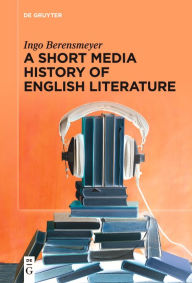 DE GRUYTER

Ingo Berensmeyer

A SHORT MEDIA HISTORY OF ENGLISH LITERATURE

DE G